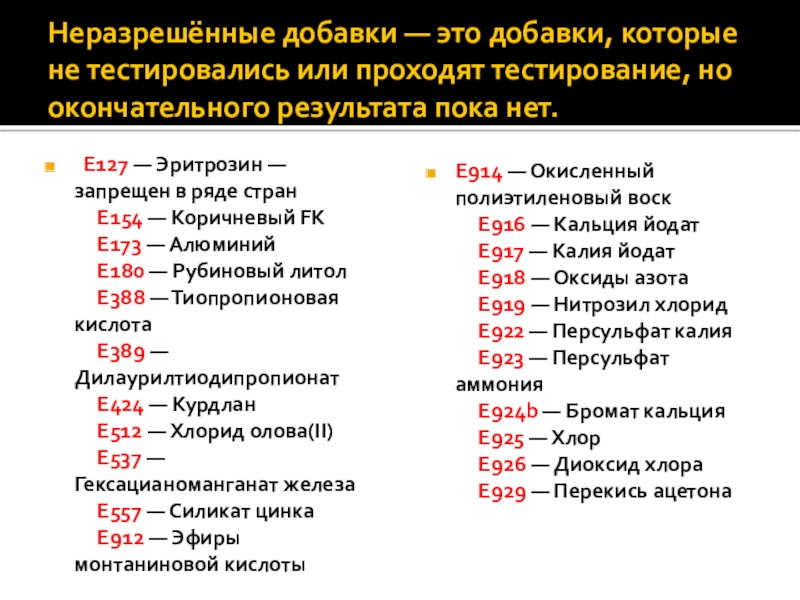 Неразрешённые добавки — это добавки, которые не тестировались или проходят тестирование, но окончательного результата пока нет.

E127 — Эритрозин — запрещен в ряде стран
E154 — Коричневый FK
E173 — Алюминий
E180 — Рубиновый литол
E388 — Тиопропионовая кислота
E389 — Дилаурилтиодипропионат
E424 — Курдлан
E512 — Хлорид олова(II)
E537 — Гексацианоманганат железа
E557 — Силикат цинка
E912 — Эфиры монтаниновой кислоты

E914 — Окисленный полиэтиленовый воск
E916 — Кальция йодат
E917 — Калия йодат
E918 — Оксиды азота
E919 — Нитрозил хлорид
E922 — Персульфат калия
E923 — Персульфат аммония
E924b — Бромат кальция
E925 — Хлор
E926 — Диоксид хлора
E929 — Перекись ацетона